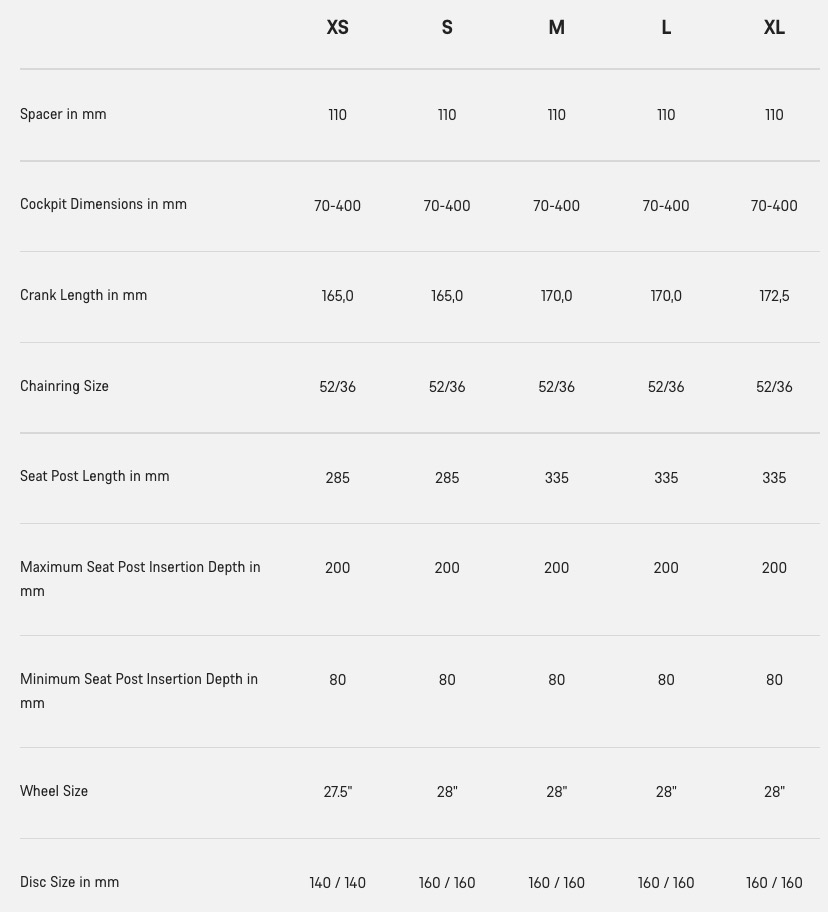 | | XS | S | M | L | XL |
|---|---|---|---|---|---|
| Spacer in mm | 110 | 110 | 110 | 110 | 110 |
| Cockpit Dimensions in mm | 70-400 | 70-400 | 70-400 | 70-400 | 70-400 |
| Crank Length in mm | 165,0 | 165,0 | 170,0 | 170,0 | 172,5 |
| Chainring Size | 52/36 | 52/36 | 52/36 | 52/36 | 52/36 |
| Seat Post Length in mm | 285 | 285 | 335 | 335 | 335 |
| Maximum Seat Post Insertion Depth in mm | 200 | 200 | 200 | 200 | 200 |
| Minimum Seat Post Insertion Depth in mm | 80 | 80 | 80 | 80 | 80 |
| Wheel Size | 27.5" | 28" | 28" | 28" | 28" |
| Disc Size in mm | 140 / 140 | 160 / 160 | 160 / 160 | 160 / 160 | 160 / 160 |